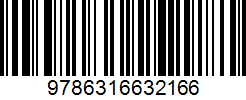 9786316632166